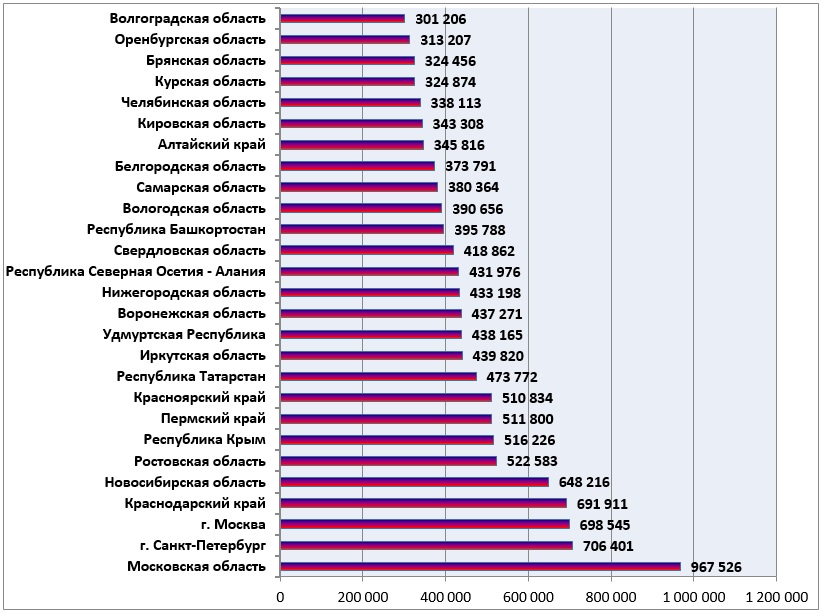 Волгоградская область 301 206
Оренбургская область 313 207
Брянская область 324 456
Курская область 324 874
Челябинская область 338 113
Кировская область 343 308
Алтайский край 345 816
Белгородская область 373 791
Самарская область 380 364
Вологодская область 390 656
Республика Башкортостан 395 788
Свердловская область 418 862
Республика Северная Осетия - Алания 431 976
Нижегородская область 433 198
Воронежская область 437 271
Удмуртская Республика 438 165
Иркутская область 439 820
Республика Татарстан 473 772
Красноярский край 510 834
Пермский край 511 800
Республика Крым 516 226
Ростовская область 522 583
Новосибирская область 648 216
Краснодарский край 691 911
г. Москва 698 545
г. Санкт-Петербург 706 401
Московская область 967 526

0 200 000 400 000 600 000 800 000 1 000 000 1 200 000